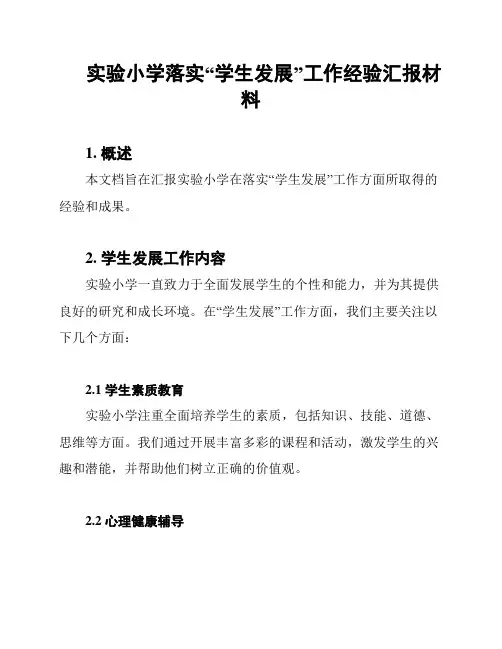 实验小学落实“学生发展”工作经验汇报材料

1. 概述

本文档旨在汇报实验小学在落实“学生发展”工作方面所取得的经验和成果。

2. 学生发展工作内容

实验小学一直致力于全面发展学生的个性和能力，并为其提供良好的研究和成长环境。在“学生发展”工作方面，我们主要关注以下几个方面：

2.1 学生素质教育

实验小学注重全面培养学生的素质，包括知识、技能、道德、思维等方面。我们通过开展丰富多彩的课程和活动，激发学生的兴趣和潜能，并帮助他们树立正确的价值观。

2.2 心理健康辅导